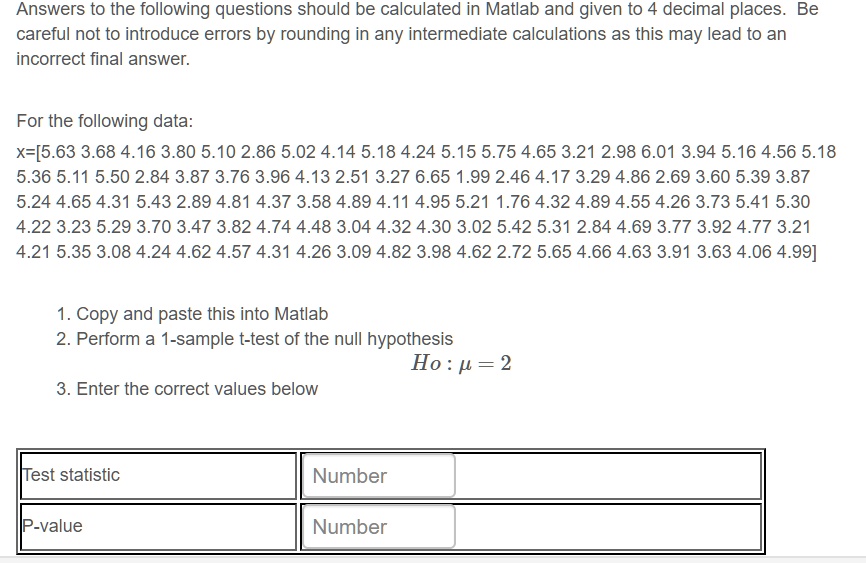 Answers to the following questions should be calculated in Matlab and given to 4 decimal places. Be careful not to introduce errors by rounding in any intermediate calculations as this may lead to an incorrect final answer.

For the following data:

x=[5.63 3.68 4.16 3.80 5.10 2.86 5.02 4.14 5.18 4.24 5.15 5.75 4.65 3.21 2.98 6.01 3.94 5.16 4.56 5.18 5.36 5.11 5.50 2.84 3.87 3.76 3.96 4.13 2.51 3.27 6.65 1.99 2.46 4.17 3.29 4.86 2.69 3.60 5.39 3.87 5.24 4.65 4.31 5.43 2.89 4.81 4.37 3.58 4.89 4.11 4.95 5.21 1.76 4.32 4.89 4.55 4.26 3.73 5.41 5.30 4.22 3.23 5.29 3.70 3.47 3.82 4.74 4.48 3.04 4.32 4.30 3.02 5.42 5.31 2.84 4.69 3.77 3.92 4.77 3.21 4.21 5.35 3.08 4.24 4.62 4.57 4.31 4.26 3.09 4.82 3.98 4.62 2.72 5.65 4.66 4.63 3.91 3.63 4.06 4.99]

1. Copy and paste this into Matlab
2. Perform a 1-sample t-test of the null hypothesis

$Ho : \mu = 2$

3. Enter the correct values below

| Test statistic | Number |
|---|---|
| P-value | Number |